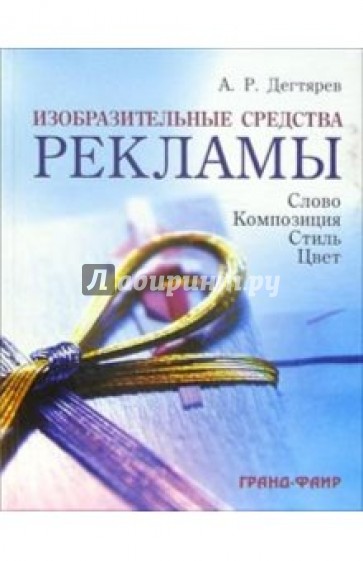 А. Р. Дегтярев

ИЗОБРАЗИТЕЛЬНЫЕ СРЕДСТВА
РЕКЛАМЫ

Слово
Композиция
Стиль
Цвет

Лабиринт.ру

ГРАНД-ФАИР